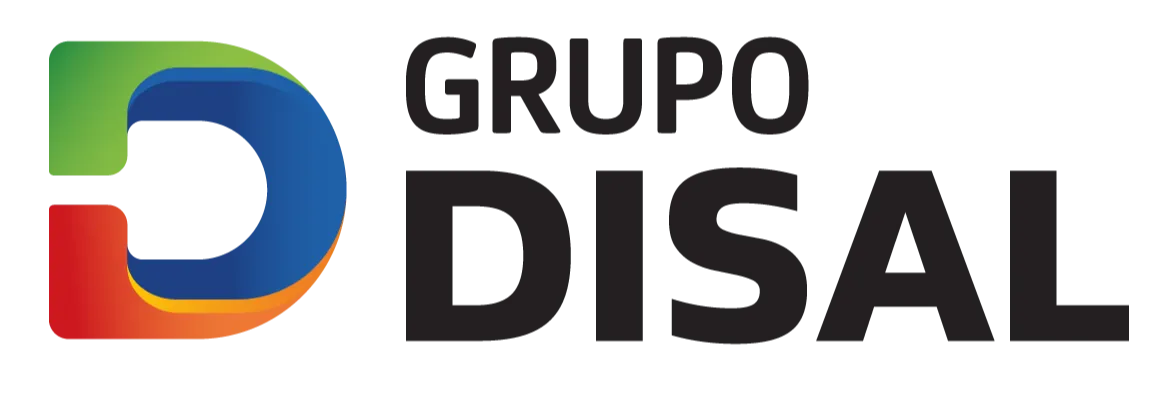 GRUPO
DISAL